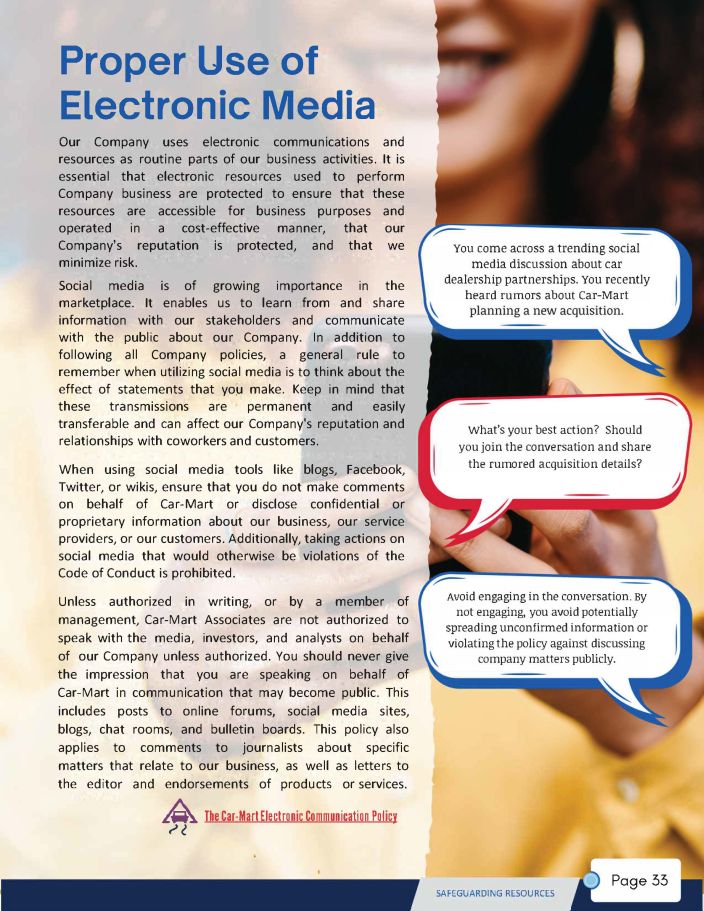 Proper Use of Electronic Media

Our Company uses electronic communications and resources as routine parts of our business activities. It is essential that electronic resources used to perform Company business are protected to ensure that these resources are accessible for business purposes and operated in a cost-effective manner, that our Company's reputation is protected, and that we minimize risk.

Social media is of growing importance in the marketplace. It enables us to learn from and share information with our stakeholders and communicate with the public about our Company. In addition to following all Company policies, a general rule to remember when utilizing social media is to think about the effect of statements that you make. Keep in mind that these transmissions are permanent and easily transferable and can affect our Company's reputation and relationships with coworkers and customers.

When using social media tools like blogs, Facebook, Twitter, or wikis, ensure that you do not make comments on behalf of Car-Mart or disclose confidential or proprietary information about our business, our service providers, or our customers. Additionally, taking actions on social media that would otherwise be violations of the Code of Conduct is prohibited.

Unless authorized in writing, or by a member of management, Car-Mart Associates are not authorized to speak with the media, investors, and analysts on behalf of our Company unless authorized. You should never give the impression that you are speaking on behalf of Car-Mart in communication that may become public. This includes posts to online forums, social media sites, blogs, chat rooms, and bulletin boards. This policy also applies to comments to journalists about specific matters that relate to our business, as well as letters to the editor and endorsements of products or services.

The Car-Mart Electronic Communication Policy

You come across a trending social media discussion about car dealership partnerships. You recently heard rumors about Car-Mart planning a new acquisition.

What's your best action? Should you join the conversation and share the rumored acquisition details?

Avoid engaging in the conversation. By not engaging, you avoid potentially spreading unconfirmed information or violating the policy against discussing company matters publicly.

SAFEGUARDING RESOURCES

Page 33